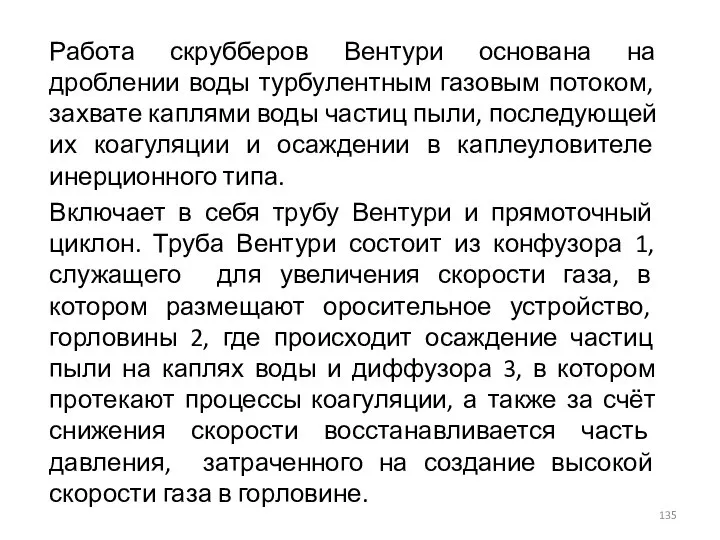 Работа скрубберов Вентури основана на дроблении воды турбулентным газовым потоком, захвате каплями воды частиц пыли, последующей их коагуляции и осаждении в каплеуловителе инерционного типа.

Включает в себя трубу Вентури и прямоточный циклон. Труба Вентури состоит из конфузора 1, служащего для увеличения скорости газа, в котором размещают оросительное устройство, горловины 2, где происходит осаждение частиц пыли на каплях воды и диффузора 3, в котором протекают процессы коагуляции, а также за счёт снижения скорости восстанавливается часть давления, затраченного на создание высокой скорости газа в горловине.

135